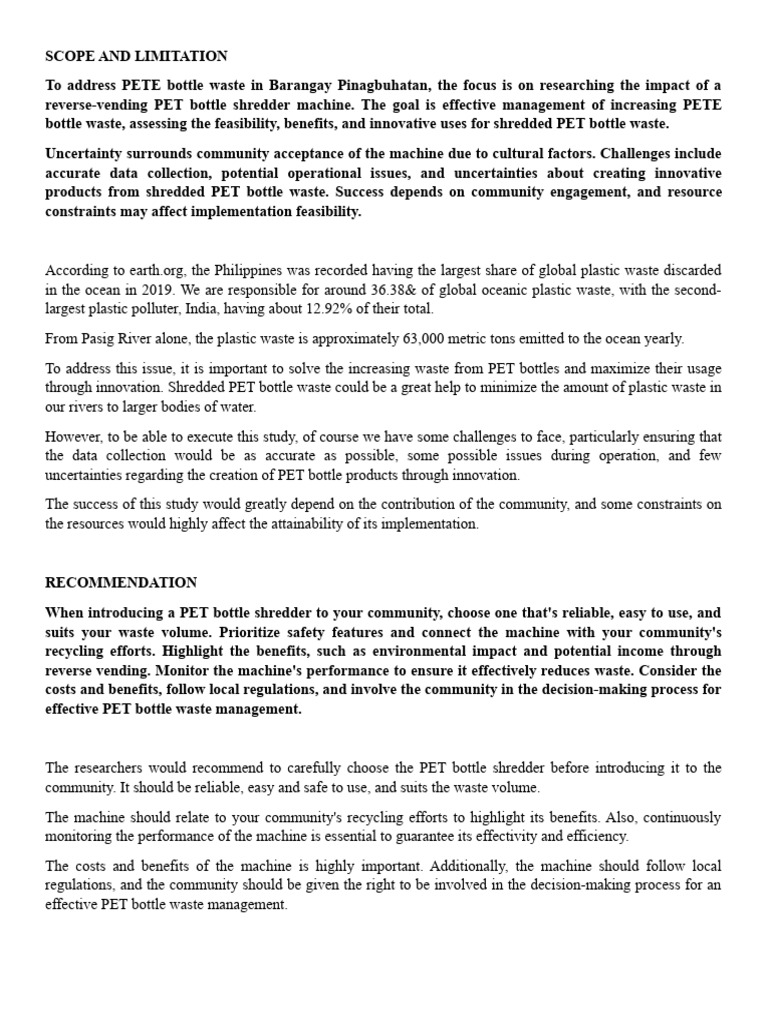 SCOPE AND LIMITATION

To address PETE bottle waste in Barangay Pinagbuhatan, the focus is on researching the impact of a reverse-vending PET bottle shredder machine. The goal is effective management of increasing PETE bottle waste, assessing the feasibility, benefits, and innovative uses for shredded PET bottle waste.

Uncertainty surrounds community acceptance of the machine due to cultural factors. Challenges include accurate data collection, potential operational issues, and uncertainties about creating innovative products from shredded PET bottle waste. Success depends on community engagement, and resource constraints may affect implementation feasibility.

According to earth.org, the Philippines was recorded having the largest share of global plastic waste discarded in the ocean in 2019. We are responsible for around 36.38& of global oceanic plastic waste, with the second-largest plastic polluter, India, having about 12.92% of their total.

From Pasig River alone, the plastic waste is approximately 63,000 metric tons emitted to the ocean yearly.

To address this issue, it is important to solve the increasing waste from PET bottles and maximize their usage through innovation. Shredded PET bottle waste could be a great help to minimize the amount of plastic waste in our rivers to larger bodies of water.

However, to be able to execute this study, of course we have some challenges to face, particularly ensuring that the data collection would be as accurate as possible, some possible issues during operation, and few uncertainties regarding the creation of PET bottle products through innovation.

The success of this study would greatly depend on the contribution of the community, and some constraints on the resources would highly affect the attainability of its implementation.

RECOMMENDATION

When introducing a PET bottle shredder to your community, choose one that's reliable, easy to use, and suits your waste volume. Prioritize safety features and connect the machine with your community's recycling efforts. Highlight the benefits, such as environmental impact and potential income through reverse vending. Monitor the machine's performance to ensure it effectively reduces waste. Consider the costs and benefits, follow local regulations, and involve the community in the decision-making process for effective PET bottle waste management.

The researchers would recommend to carefully choose the PET bottle shredder before introducing it to the community. It should be reliable, easy and safe to use, and suits the waste volume.

The machine should relate to your community's recycling efforts to highlight its benefits. Also, continuously monitoring the performance of the machine is essential to guarantee its effectivity and efficiency.

The costs and benefits of the machine is highly important. Additionally, the machine should follow local regulations, and the community should be given the right to be involved in the decision-making process for an effective PET bottle waste management.